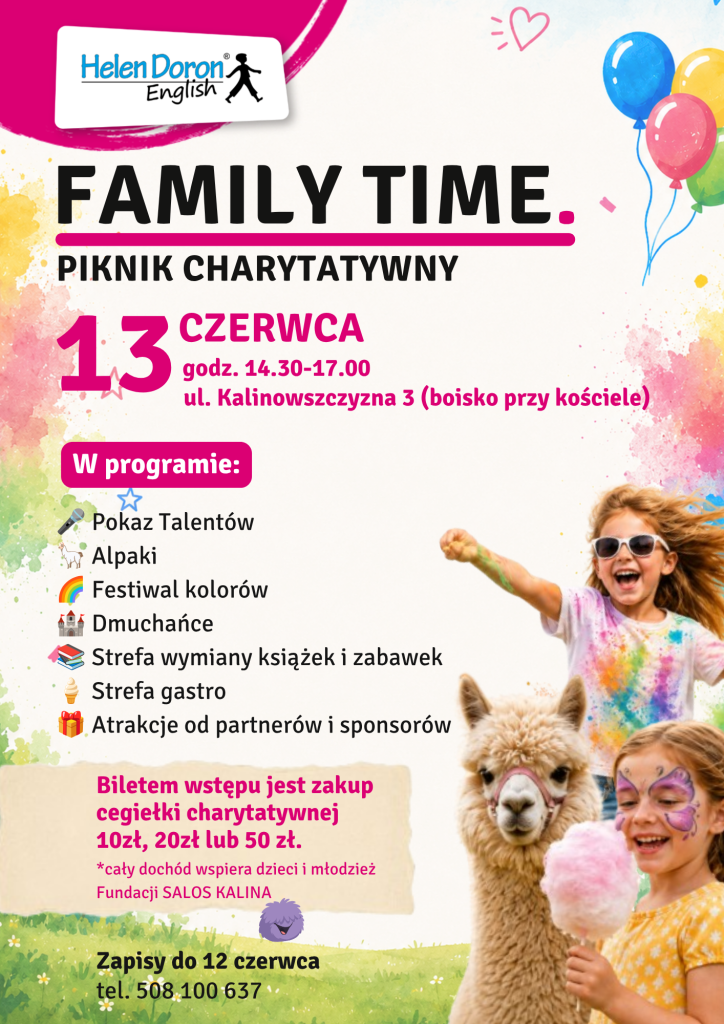 Helen Doron® English

FAMILY TIME.

PIKNIK CHARYTATYWNY

13 CZERWCA
godz. 14.30-17.00
ul. Kalinowszczyzna 3 (boisko przy kościele)

W programie:

🎤 Pokaz Talentów
🦙 Alpaki
🌈 Festiwal kolorów
🏰 Dmuchańce
📚 Strefa wymiany książek i zabawek
🍦 Strefa gastro
🎁 Atrakcje od partnerów i sponsorów

Biletem wstępu jest zakup cegiełki charytatywnej 10zł, 20zł lub 50 zł.
*cały dochód wspiera dzieci i młodzież Fundacji SALOS KALINA

Zapisy do 12 czerwca
tel. 508 100 637